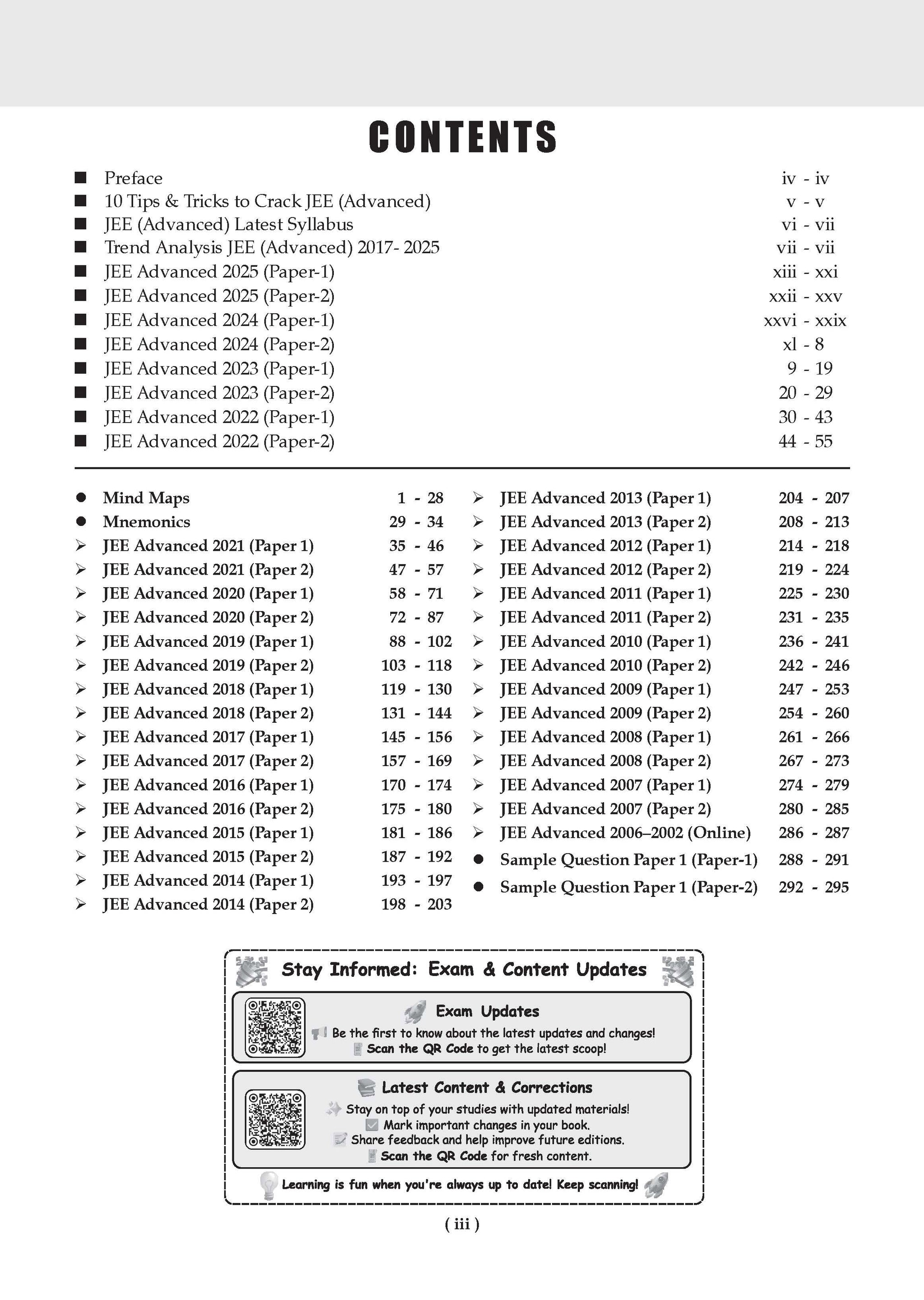 CONTENTS

■ Preface iv - iv
■ 10 Tips & Tricks to Crack JEE (Advanced) v - v
■ JEE (Advanced) Latest Syllabus vi - vii
■ Trend Analysis JEE (Advanced) 2017- 2025 vii - vii
■ JEE Advanced 2025 (Paper-1) xiii - xxi
■ JEE Advanced 2025 (Paper-2) xxii - xxv
■ JEE Advanced 2024 (Paper-1) xxvi - xxix
■ JEE Advanced 2024 (Paper-2) xl - 8
■ JEE Advanced 2023 (Paper-1) 9 - 19
■ JEE Advanced 2023 (Paper-2) 20 - 29
■ JEE Advanced 2022 (Paper-1) 30 - 43
■ JEE Advanced 2022 (Paper-2) 44 - 55

● Mind Maps 1 - 28
● Mnemonics 29 - 34
➢ JEE Advanced 2021 (Paper 1) 35 - 46
➢ JEE Advanced 2021 (Paper 2) 47 - 57
➢ JEE Advanced 2020 (Paper 1) 58 - 71
➢ JEE Advanced 2020 (Paper 2) 72 - 87
➢ JEE Advanced 2019 (Paper 1) 88 - 102
➢ JEE Advanced 2019 (Paper 2) 103 - 118
➢ JEE Advanced 2018 (Paper 1) 119 - 130
➢ JEE Advanced 2018 (Paper 2) 131 - 144
➢ JEE Advanced 2017 (Paper 1) 145 - 156
➢ JEE Advanced 2017 (Paper 2) 157 - 169
➢ JEE Advanced 2016 (Paper 1) 170 - 174
➢ JEE Advanced 2016 (Paper 2) 175 - 180
➢ JEE Advanced 2015 (Paper 1) 181 - 186
➢ JEE Advanced 2015 (Paper 2) 187 - 192
➢ JEE Advanced 2014 (Paper 1) 193 - 197
➢ JEE Advanced 2014 (Paper 2) 198 - 203

➢ JEE Advanced 2013 (Paper 1) 204 - 207
➢ JEE Advanced 2013 (Paper 2) 208 - 213
➢ JEE Advanced 2012 (Paper 1) 214 - 218
➢ JEE Advanced 2012 (Paper 2) 219 - 224
➢ JEE Advanced 2011 (Paper 1) 225 - 230
➢ JEE Advanced 2011 (Paper 2) 231 - 235
➢ JEE Advanced 2010 (Paper 1) 236 - 241
➢ JEE Advanced 2010 (Paper 2) 242 - 246
➢ JEE Advanced 2009 (Paper 1) 247 - 253
➢ JEE Advanced 2009 (Paper 2) 254 - 260
➢ JEE Advanced 2008 (Paper 1) 261 - 266
➢ JEE Advanced 2008 (Paper 2) 267 - 273
➢ JEE Advanced 2007 (Paper 1) 274 - 279
➢ JEE Advanced 2007 (Paper 2) 280 - 285
➢ JEE Advanced 2006–2002 (Online) 286 - 287
● Sample Question Paper 1 (Paper-1) 288 - 291
● Sample Question Paper 1 (Paper-2) 292 - 295

Stay Informed: Exam & Content Updates

Exam Updates
Be the first to know about the latest updates and changes!
Scan the QR Code to get the latest scoop!

Latest Content & Corrections
Stay on top of your studies with updated materials!
Mark important changes in your book.
Share feedback and help improve future editions.
Scan the QR Code for fresh content.

Learning is fun when you're always up to date! Keep scanning!

( iii )